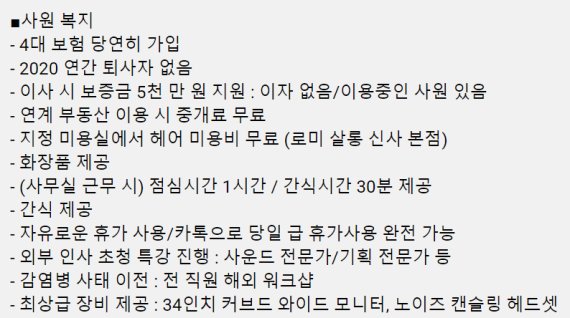 ■사원 복지
- 4대 보험 당연히 가입
- 2020 연간 퇴사자 없음
- 이사 시 보증금 5천 만 원 지원 : 이자 없음/이용중인 사원 있음
- 연계 부동산 이용 시 중개료 무료
- 지정 미용실에서 헤어 미용비 무료 (로미 살롱 신사 본점)
- 화장품 제공
- (사무실 근무 시) 점심시간 1시간 / 간식시간 30분 제공
- 간식 제공
- 자유로운 휴가 사용/카톡으로 당일 급 휴가사용 완전 가능
- 외부 인사 초청 특강 진행 : 사운드 전문가/기획 전문가 등
- 감염병 사태 이전 : 전 직원 해외 워크샵
- 최상급 장비 제공 : 34인치 커브드 와이드 모니터, 노이즈 캔슬링 헤드셋